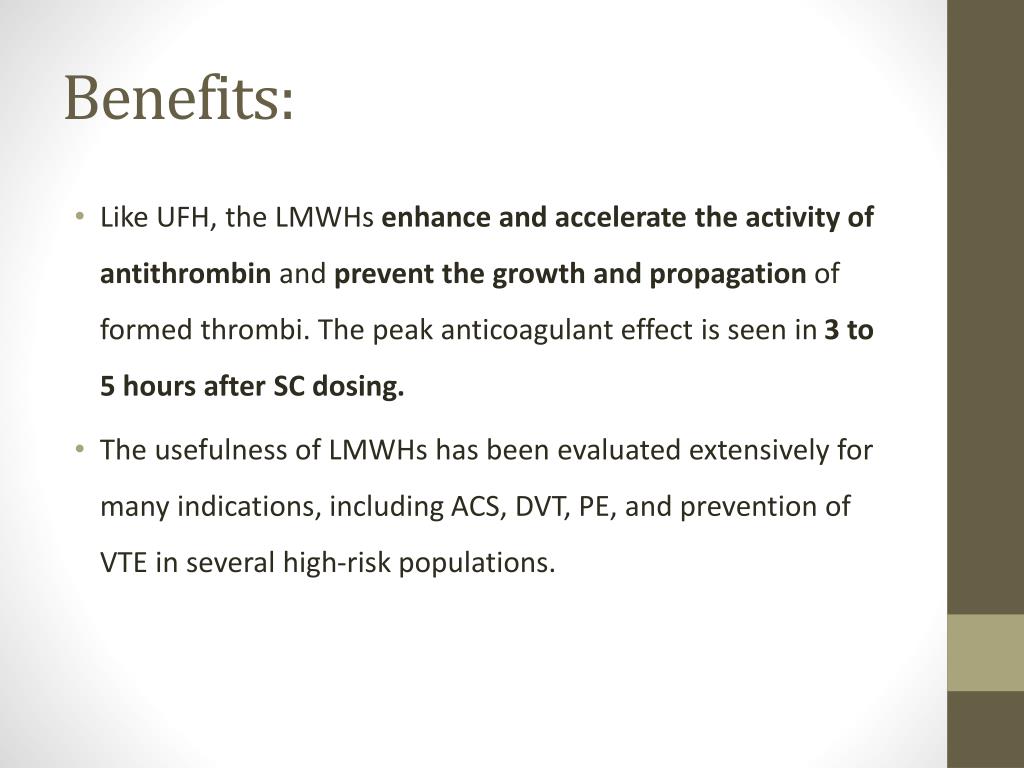 Benefits:

• Like UFH, the LMWHs enhance and accelerate the activity of antithrombin and prevent the growth and propagation of formed thrombi. The peak anticoagulant effect is seen in 3 to 5 hours after SC dosing.

• The usefulness of LMWHs has been evaluated extensively for many indications, including ACS, DVT, PE, and prevention of VTE in several high-risk populations.